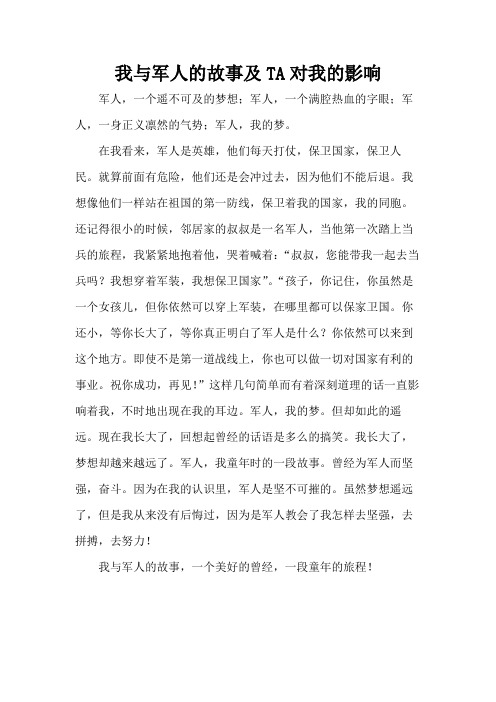 我与军人的故事及TA对我的影响

军人，一个遥不可及的梦想；军人，一个满腔热血的字眼；军人，一身正义凛然的气势；军人，我的梦。

在我看来，军人是英雄，他们每天打仗，保卫国家，保卫人民。就算前面有危险，他们还是会冲过去，因为他们不能后退。我想像他们一样站在祖国的第一防线，保卫着我的国家，我的同胞。还记得很小的时候，邻居家的叔叔是一名军人，当他第一次踏上当兵的旅程，我紧紧地抱着他，哭着喊着：“叔叔，您能带我一起去当兵吗？我想穿着军装，我想保卫国家”。“孩子，你记住，你虽然是一个女孩儿，但你依然可以穿上军装，在哪里都可以保家卫国。你还小，等你长大了，等你真正明白了军人是什么？你依然可以来到这个地方。即使不是第一道战线上，你也可以做一切对国家有利的事业。祝你成功，再见！”这样几句简单而有着深刻道理的话一直影响着我，不时地出现在我的耳边。军人，我的梦。但却如此的遥远。现在我长大了，回想起曾经的话语是多么的搞笑。我长大了，梦想却越来越远了。军人，我童年时的一段故事。曾经为军人而坚强，奋斗。因为在我的认识里，军人是坚不可摧的。虽然梦想遥远了，但是我从来没有后悔过，因为是军人教会了我怎样去坚强，去拼搏，去努力！

我与军人的故事，一个美好的曾经，一段童年的旅程！